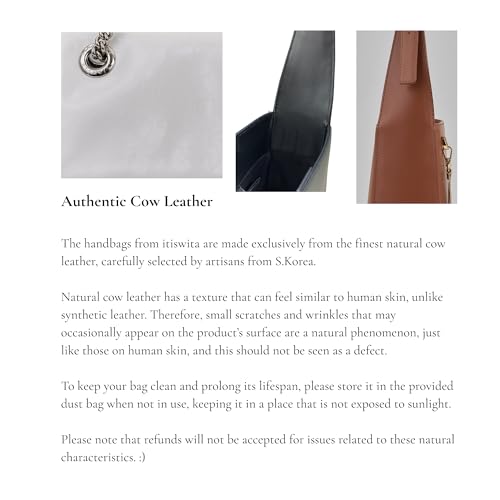 Authentic Cow Leather

The handbags from itiswita are made exclusively from the finest natural cow leather, carefully selected by artisans from S.Korea.

Natural cow leather has a texture that can feel similar to human skin, unlike synthetic leather. Therefore, small scratches and wrinkles that may occasionally appear on the product's surface are a natural phenomenon, just like those on human skin, and this should not be seen as a defect.

To keep your bag clean and prolong its lifespan, please store it in the provided dust bag when not in use, keeping it in a place that is not exposed to sunlight.

Please note that refunds will not be accepted for issues related to these natural characteristics. :)